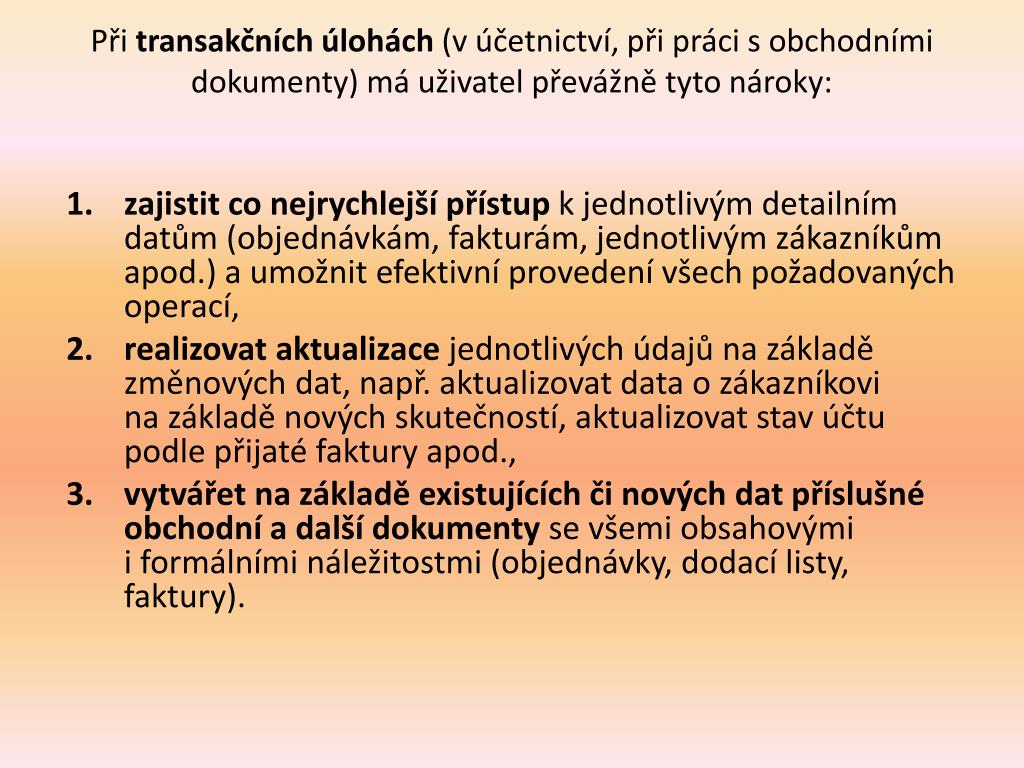 Při transakčních úlohách (v účetnictví, při práci s obchodními dokumenty) má uživatel převážně tyto nároky:

1. zajistit co nejrychlejší přístup k jednotlivým detailním datům (objednávkám, fakturám, jednotlivým zákazníkům apod.) a umožnit efektivní provedení všech požadovaných operací,
2. realizovat aktualizace jednotlivých údajů na základě změnových dat, např. aktualizovat data o zákazníkovi na základě nových skutečností, aktualizovat stav účtu podle přijaté faktury apod.,
3. vytvářet na základě existujících či nových dat příslušné obchodní a další dokumenty se všemi obsahovými i formálními náležitostmi (objednávky, dodací listy, faktury).